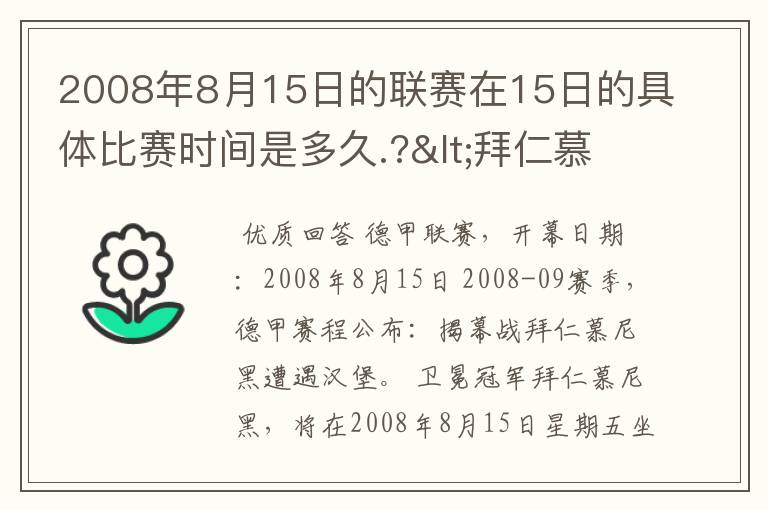 2008年8月15日的联赛在15日的具体比赛时间是多久.?&lt;拜仁慕

优质回答 德甲联赛，开幕日期：2008年8月15日 2008-09赛季，德甲赛程公布：揭幕战拜仁慕尼黑遭遇汉堡。卫冕冠军拜仁慕尼黑，将在2008年8月15日星期五坐